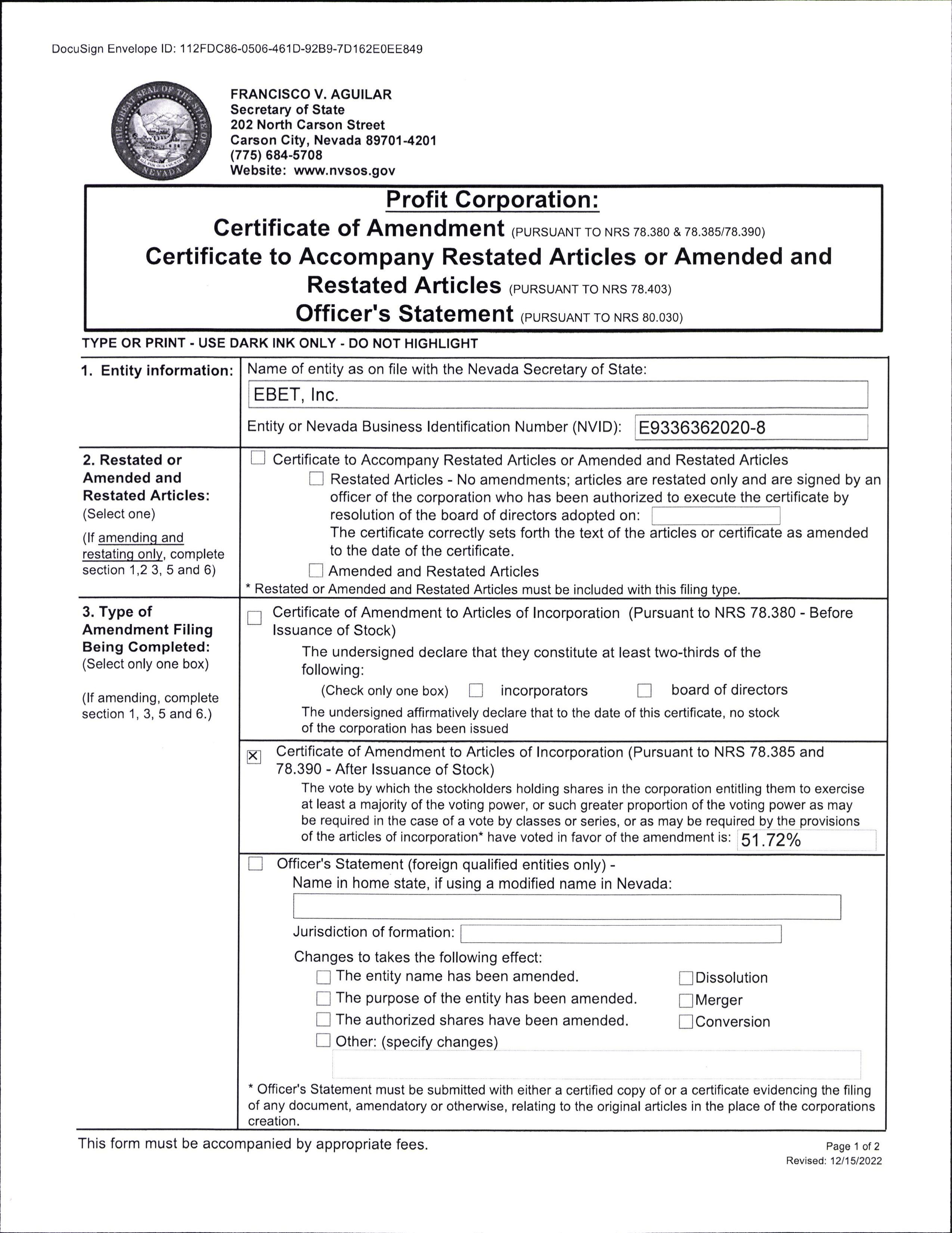 DocuSign Envelope ID: 112FDC86-0506-461D-92B9-7D162E0EE849

THE GREAT SEAL OF THE STATE OF NEVADA

FRANCISCO V. AGUILAR
Secretary of State
202 North Carson Street
Carson City, Nevada 89701-4201
(775) 684-5708
Website: www.nvsos.gov

Profit Corporation:
Certificate of Amendment (PURSUANT TO NRS 78.380 & 78.385/78.390)
Certificate to Accompany Restated Articles or Amended and Restated Articles (PURSUANT TO NRS 78.403)
Officer's Statement (PURSUANT TO NRS 80.030)

TYPE OR PRINT - USE DARK INK ONLY - DO NOT HIGHLIGHT

1. Entity information: Name of entity as on file with the Nevada Secretary of State:
EBET, Inc.
Entity or Nevada Business Identification Number (NVID): E9336362020-8

2. Restated or Amended and Restated Articles: (Select one)
(If amending and restating only, complete section 1,2 3, 5 and 6)

☐ Certificate to Accompany Restated Articles or Amended and Restated Articles
☐ Restated Articles - No amendments; articles are restated only and are signed by an officer of the corporation who has been authorized to execute the certificate by resolution of the board of directors adopted on:
The certificate correctly sets forth the text of the articles or certificate as amended to the date of the certificate.
☐ Amended and Restated Articles
* Restated or Amended and Restated Articles must be included with this filing type.

3. Type of Amendment Filing Being Completed: (Select only one box)
(If amending, complete section 1, 3, 5 and 6.)

☐ Certificate of Amendment to Articles of Incorporation (Pursuant to NRS 78.380 - Before Issuance of Stock)
The undersigned declare that they constitute at least two-thirds of the following:
(Check only one box) ☐ incorporators ☐ board of directors
The undersigned affirmatively declare that to the date of this certificate, no stock of the corporation has been issued

☒ Certificate of Amendment to Articles of Incorporation (Pursuant to NRS 78.385 and 78.390 - After Issuance of Stock)
The vote by which the stockholders holding shares in the corporation entitling them to exercise at least a majority of the voting power, or such greater proportion of the voting power as may be required in the case of a vote by classes or series, or as may be required by the provisions of the articles of incorporation* have voted in favor of the amendment is: 51.72%

☐ Officer's Statement (foreign qualified entities only) -
Name in home state, if using a modified name in Nevada:
Jurisdiction of formation:
Changes to takes the following effect:
☐ The entity name has been amended.
☐ The purpose of the entity has been amended.
☐ The authorized shares have been amended.
☐ Other: (specify changes)
☐ Dissolution
☐ Merger
☐ Conversion

* Officer's Statement must be submitted with either a certified copy of or a certificate evidencing the filing of any document, amendatory or otherwise, relating to the original articles in the place of the corporations creation.

This form must be accompanied by appropriate fees.

Page 1 of 2
Revised: 12/15/2022